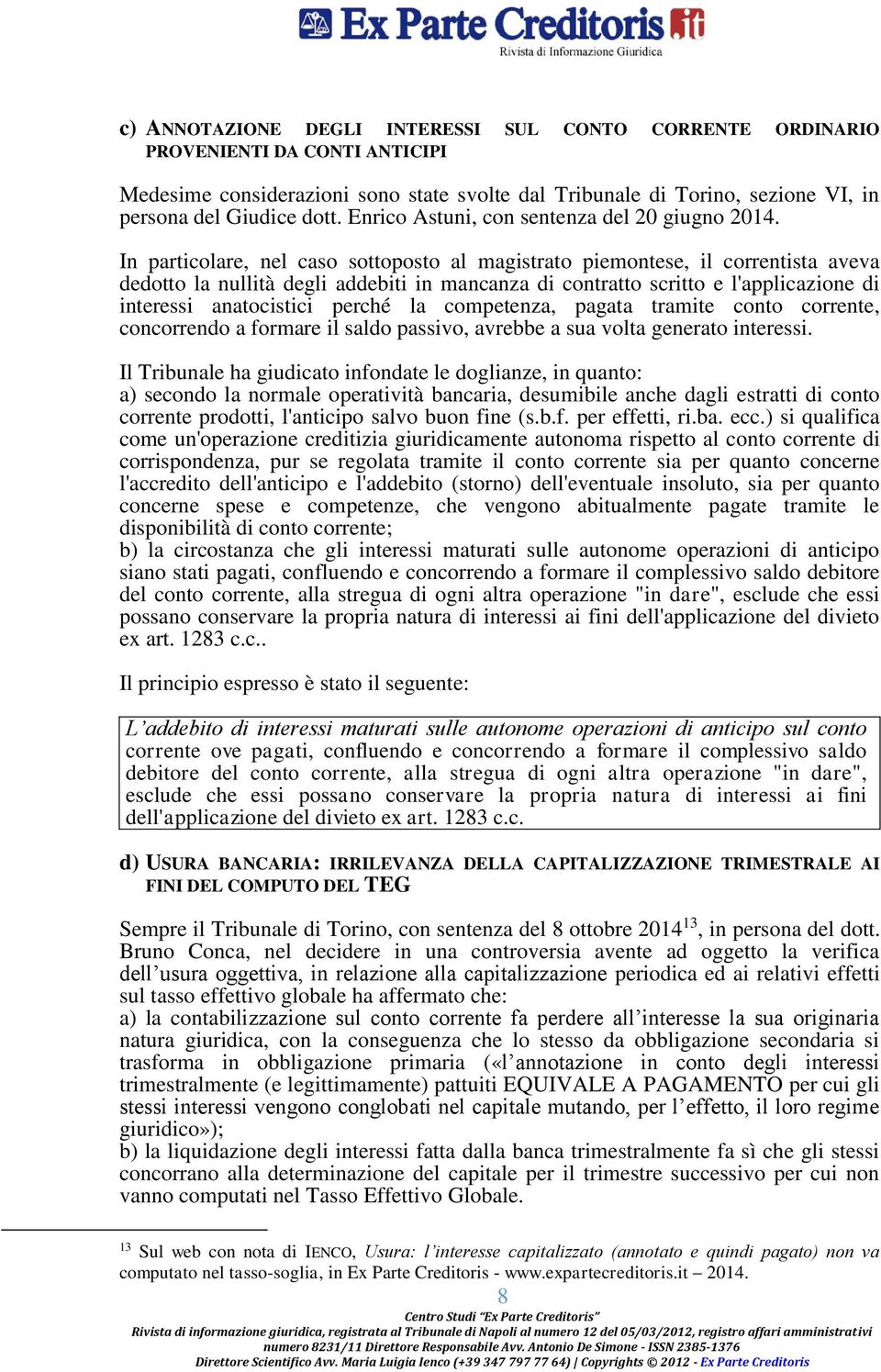 Ex Parte Creditoris.it
Rivista di Informazione Giuridica

c) ANNOTAZIONE DEGLI INTERESSI SUL CONTO CORRENTE ORDINARIO PROVENIENTI DA CONTI ANTICIPI

Medesime considerazioni sono state svolte dal Tribunale di Torino, sezione VI, in persona del Giudice dott. Enrico Astuni, con sentenza del 20 giugno 2014.

In particolare, nel caso sottoposto al magistrato piemontese, il correntista aveva dedotto la nullità degli addebiti in mancanza di contratto scritto e l'applicazione di interessi anatocistici perché la competenza, pagata tramite conto corrente, concorrendo a formare il saldo passivo, avrebbe a sua volta generato interessi.

Il Tribunale ha giudicato infondate le doglianze, in quanto:
a) secondo la normale operatività bancaria, desumibile anche dagli estratti di conto corrente prodotti, l'anticipo salvo buon fine (s.b.f. per effetti, ri.ba. ecc.) si qualifica come un'operazione creditizia giuridicamente autonoma rispetto al conto corrente di corrispondenza, pur se regolata tramite il conto corrente sia per quanto concerne l'accredito dell'anticipo e l'addebito (storno) dell'eventuale insoluto, sia per quanto concerne spese e competenze, che vengono abitualmente pagate tramite le disponibilità di conto corrente;
b) la circostanza che gli interessi maturati sulle autonome operazioni di anticipo siano stati pagati, confluendo e concorrendo a formare il complessivo saldo debitore del conto corrente, alla stregua di ogni altra operazione "in dare", esclude che essi possano conservare la propria natura di interessi ai fini dell'applicazione del divieto ex art. 1283 c.c..

Il principio espresso è stato il seguente:

L'addebito di interessi maturati sulle autonome operazioni di anticipo sul conto corrente ove pagati, confluendo e concorrendo a formare il complessivo saldo debitore del conto corrente, alla stregua di ogni altra operazione "in dare", esclude che essi possano conservare la propria natura di interessi ai fini dell'applicazione del divieto ex art. 1283 c.c.

d) USURA BANCARIA: IRRILEVANZA DELLA CAPITALIZZAZIONE TRIMESTRALE AI FINI DEL COMPUTO DEL TEG

Sempre il Tribunale di Torino, con sentenza del 8 ottobre 2014$^{13}$, in persona del dott. Bruno Conca, nel decidere in una controversia avente ad oggetto la verifica dell'usura oggettiva, in relazione alla capitalizzazione periodica ed ai relativi effetti sul tasso effettivo globale ha affermato che:
a) la contabilizzazione sul conto corrente fa perdere all'interesse la sua originaria natura giuridica, con la conseguenza che lo stesso da obbligazione secondaria si trasforma in obbligazione primaria («l'annotazione in conto degli interessi trimestralmente (e legittimamente) pattuiti EQUIVALE A PAGAMENTO per cui gli stessi interessi vengono conglobati nel capitale mutando, per l'effetto, il loro regime giuridico»);
b) la liquidazione degli interessi fatta dalla banca trimestralmente fa sì che gli stessi concorrano alla determinazione del capitale per il trimestre successivo per cui non vanno computati nel Tasso Effettivo Globale.

$^{13}$ Sul web con nota di IENCO, Usura: l'interesse capitalizzato (annotato e quindi pagato) non va computato nel tasso-soglia, in Ex Parte Creditoris - www.expartecreditoris.it – 2014.

8

Centro Studi "Ex Parte Creditoris"
Rivista di informazione giuridica, registrata al Tribunale di Napoli al numero 12 del 05/03/2012, registro affari amministrativi numero 8231/11 Direttore Responsabile Avv. Antonio De Simone - ISSN 2385-1376
Direttore Scientifico Avv. Maria Luigia Ienco (+39 347 797 77 64) | Copyrights © 2012 - Ex Parte Creditoris